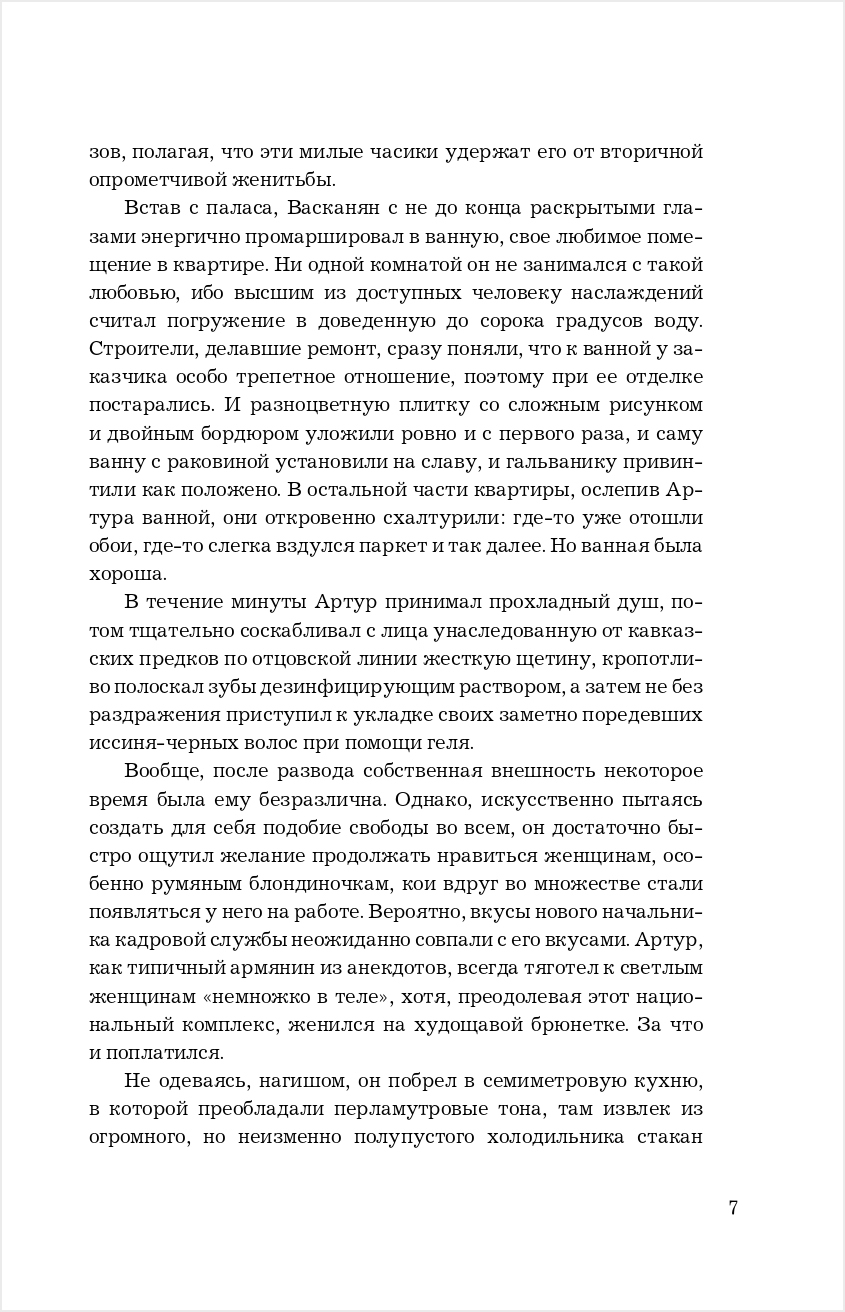 зов, полагая, что эти милые часики удержат его от вторичной опрометчивой женитьбы.

Встав с паласа, Васканян с не до конца раскрытыми глазами энергично промаршировал в ванную, свое любимое помещение в квартире. Ни одной комнатой он не занимался с такой любовью, ибо высшим из доступных человеку наслаждений считал погружение в доведенную до сорока градусов воду. Строители, делавшие ремонт, сразу поняли, что к ванной у заказчика особо трепетное отношение, поэтому при ее отделке постарались. И разноцветную плитку со сложным рисунком и двойным бордюром уложили ровно и с первого раза, и саму ванну с раковиной установили на славу, и гальванику привинтили как положено. В остальной части квартиры, ослепив Артура ванной, они откровенно схалтурили: где-то уже отошли обои, где-то слегка вздулся паркет и так далее. Но ванная была хороша.

В течение минуты Артур принимал прохладный душ, потом тщательно соскабливал с лица унаследованную от кавказских предков по отцовской линии жесткую щетину, кропотливо полоскал зубы дезинфицирующим раствором, а затем не без раздражения приступил к укладке своих заметно поредевших иссиня-черных волос при помощи геля.

Вообще, после развода собственная внешность некоторое время была ему безразлична. Однако, искусственно пытаясь создать для себя подобие свободы во всем, он достаточно быстро ощутил желание продолжать нравиться женщинам, особенно румяным блондиночкам, кои вдруг во множестве стали появляться у него на работе. Вероятно, вкусы нового начальника кадровой службы неожиданно совпали с его вкусами. Артур, как типичный армянин из анекдотов, всегда тяготел к светлым женщинам «немножко в теле», хотя, преодолевая этот национальный комплекс, женился на худощавой брюнетке. За что и поплатился.

Не одеваясь, нагишом, он побрел в семиметровую кухню, в которой преобладали перламутровые тона, там извлек из огромного, но неизменно полупустого холодильника стакан

7